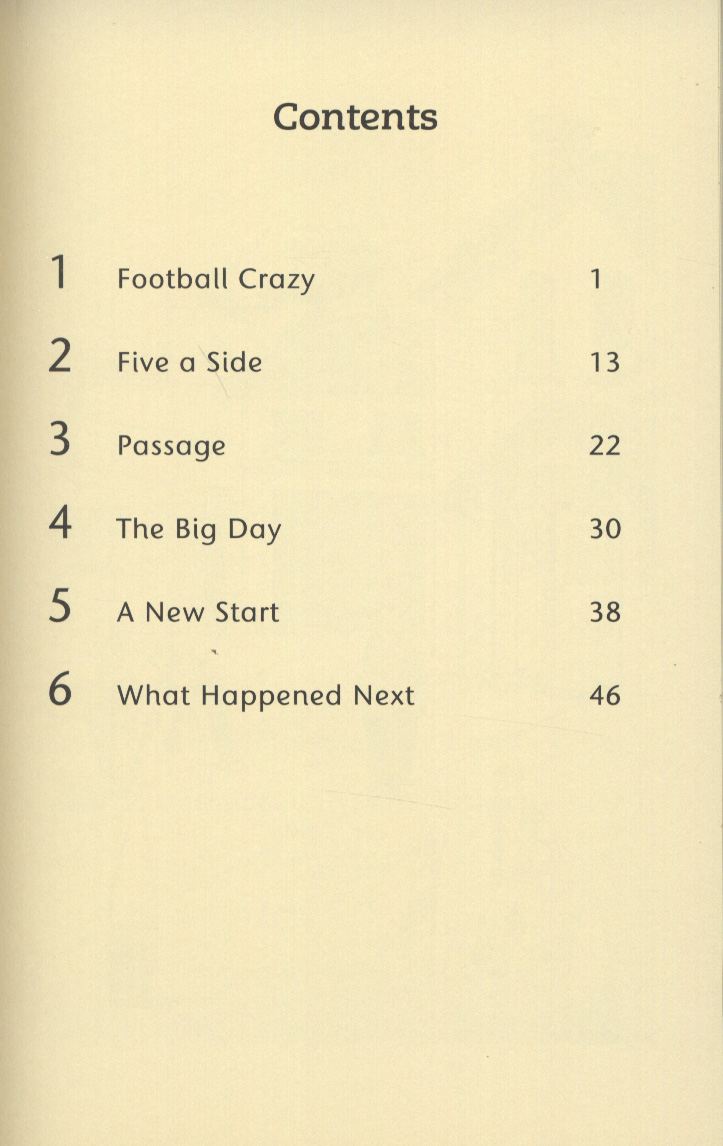 Contents

1 Football Crazy 1

2 Five a Side 13

3 Passage 22

4 The Big Day 30

5 A New Start 38

6 What Happened Next 46